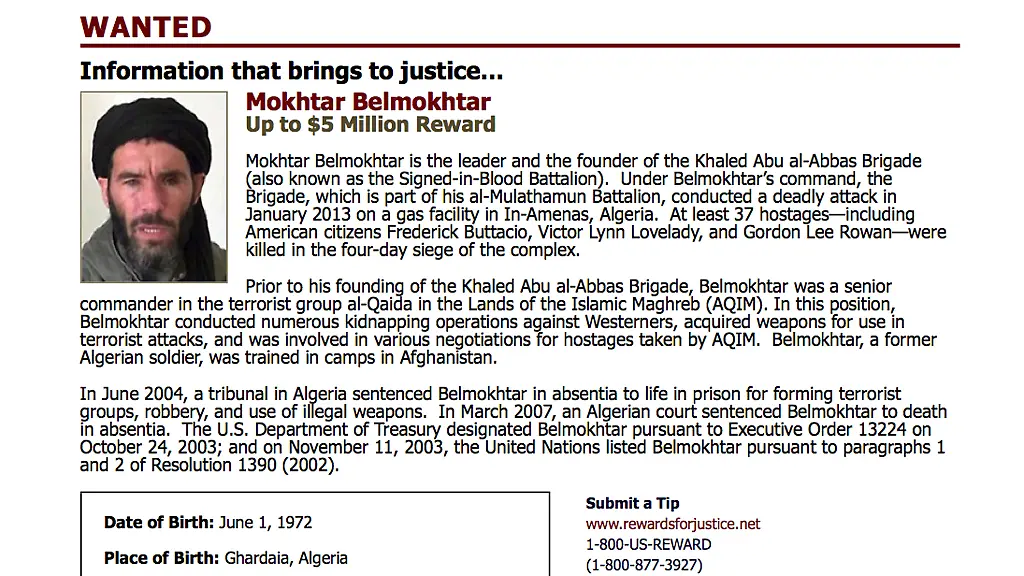 WANTED

Information that brings to justice...

Mokhtar Belmokhtar
Up to $5 Million Reward

Mokhtar Belmokhtar is the leader and the founder of the Khaled Abu al-Abbas Brigade (also known as the Signed-in-Blood Battalion). Under Belmokhtar's command, the Brigade, which is part of his al-Mulathamun Battalion, conducted a deadly attack in January 2013 on a gas facility in In-Amenas, Algeria. At least 37 hostages—including American citizens Frederick Buttacio, Victor Lynn Lovelady, and Gordon Lee Rowan—were killed in the four-day siege of the complex.

Prior to his founding of the Khaled Abu al-Abbas Brigade, Belmokhtar was a senior commander in the terrorist group al-Qaida in the Lands of the Islamic Maghreb (AQIM). In this position, Belmokhtar conducted numerous kidnapping operations against Westerners, acquired weapons for use in terrorist attacks, and was involved in various negotiations for hostages taken by AQIM. Belmokhtar, a former Algerian soldier, was trained in camps in Afghanistan.

In June 2004, a tribunal in Algeria sentenced Belmokhtar in absentia to life in prison for forming terrorist groups, robbery, and use of illegal weapons. In March 2007, an Algerian court sentenced Belmokhtar to death in absentia. The U.S. Department of Treasury designated Belmokhtar pursuant to Executive Order 13224 on October 24, 2003; and on November 11, 2003, the United Nations listed Belmokhtar pursuant to paragraphs 1 and 2 of Resolution 1390 (2002).

Date of Birth: June 1, 1972

Place of Birth: Ghardaia, Algeria

Submit a Tip
www.rewardsforjustice.net
1-800-US-REWARD
(1-800-877-3927)